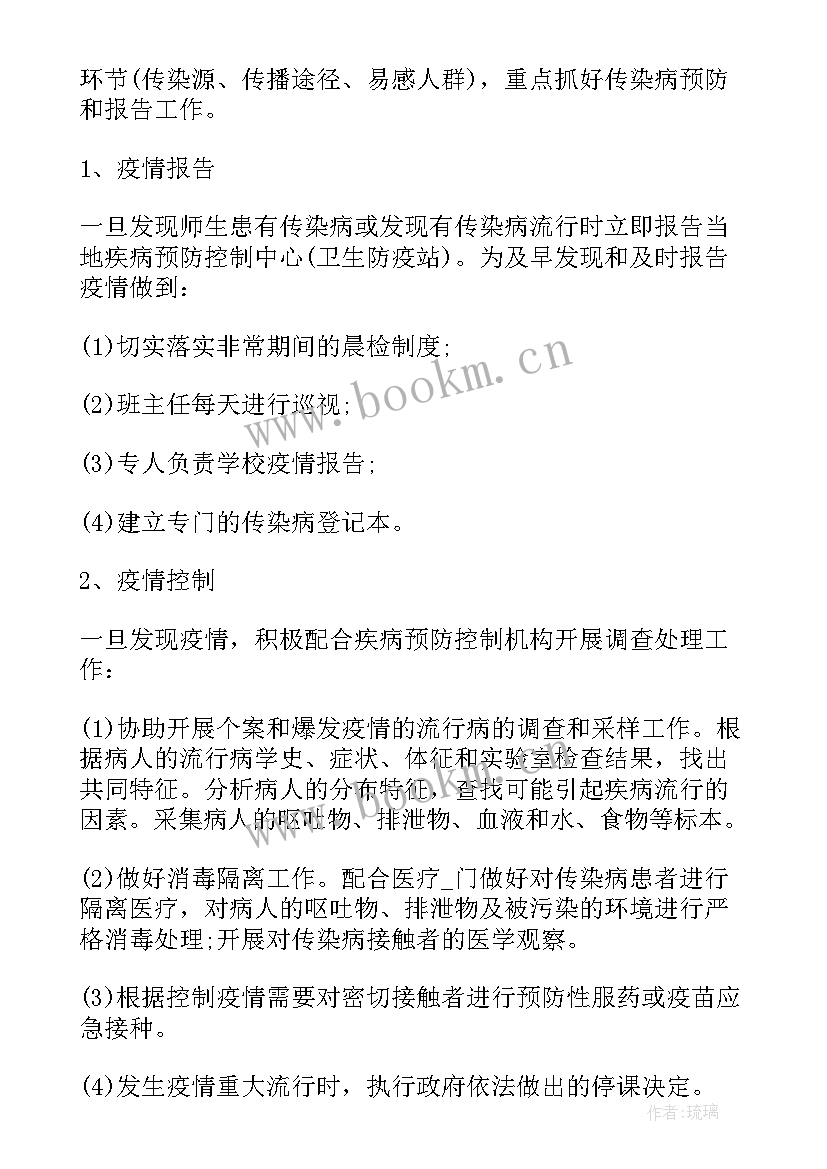 环节(传染源、传播途径、易感人群)，重点抓好传染病预防和报告工作。

1、疫情报告

一旦发现师生患有传染病或发现有传染病流行时立即报告当地疾病预防控制中心(卫生防疫站)。为及早发现和及时报告疫情做到：

(1)切实落实非常期间的晨检制度;

(2)班主任每天进行巡视;

(3)专人负责学校疫情报告;

(4)建立专门的传染病登记本。

2、疫情控制

一旦发现疫情，积极配合疾病预防控制机构开展调查处理工作：

(1)协助开展个案和爆发疫情的流行病的调查和采样工作。根据病人的流行病学史、症状、体征和实验室检查结果，找出共同特征。分析病人的分布特征，查找可能引起疾病流行的因素。采集病人的呕吐物、排泄物、血液和水、食物等标本。

(2)做好消毒隔离工作。配合医疗_门做好对传染病患者进行隔离医疗，对病人的呕吐物、排泄物及被污染的环境进行严格消毒处理;开展对传染病接触者的医学观察。

(3)根据控制疫情需要对密切接触者进行预防性服药或疫苗应急接种。

(4)发生疫情重大流行时，执行政府依法做出的停课决定。

www.bookm.cn

作者:琉璃